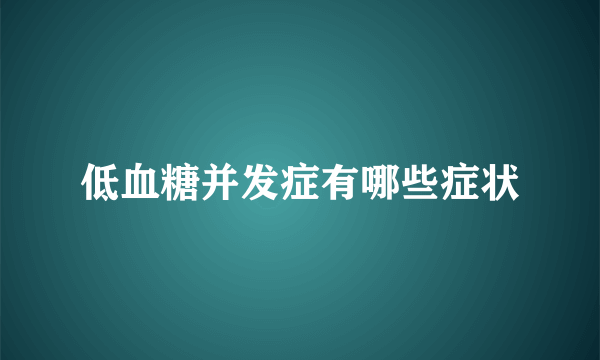 低血糖并发症有哪些症状